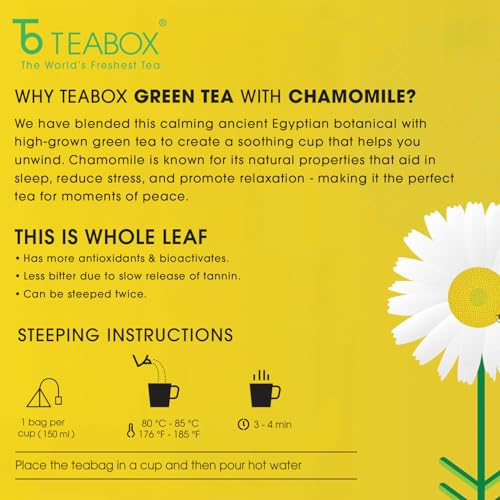 TEABOX®
The World's Freshest Tea

WHY TEABOX GREEN TEA WITH CHAMOMILE?

We have blended this calming ancient Egyptian botanical with high-grown green tea to create a soothing cup that helps you unwind. Chamomile is known for its natural properties that aid in sleep, reduce stress, and promote relaxation - making it the perfect tea for moments of peace.

THIS IS WHOLE LEAF

• Has more antioxidants & bioactivates.
• Less bitter due to slow release of tannin.
• Can be steeped twice.

STEEPING INSTRUCTIONS

1 bag per cup ( 150 ml )

80 °C - 85 °C
176 °F - 185 °F

3 - 4 min

Place the teabag in a cup and then pour hot water